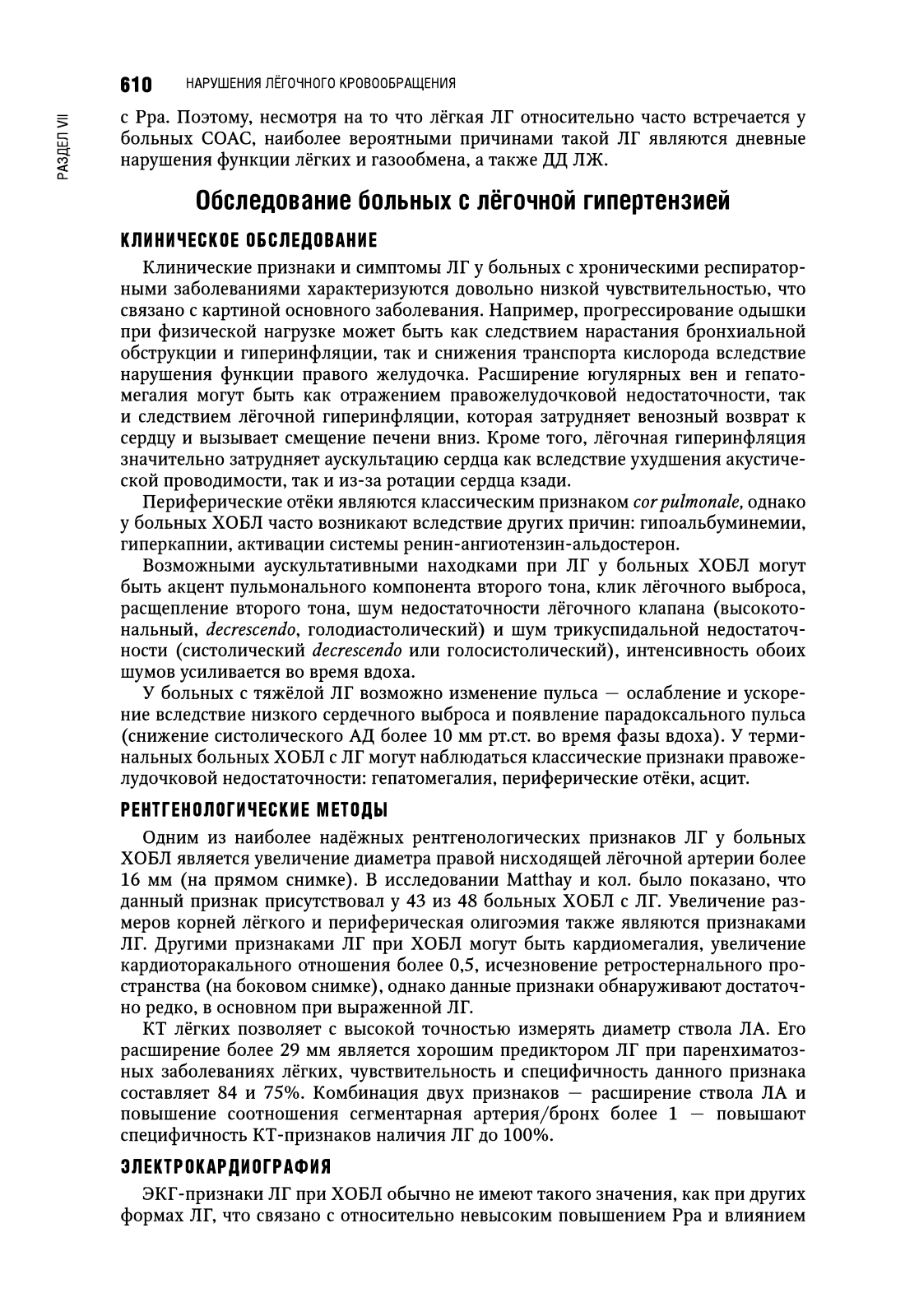 610 НАРУШЕНИЯ ЛЁГОЧНОГО КРОВООБРАЩЕНИЯ

РАЗДЕЛ VII

с Рра. Поэтому, несмотря на то что лёгкая ЛГ относительно часто встречается у больных СОАС, наиболее вероятными причинами такой ЛГ являются дневные нарушения функции лёгких и газообмена, а также ДД ЛЖ.

Обследование больных с лёгочной гипертензией

КЛИНИЧЕСКОЕ ОБСЛЕДОВАНИЕ

Клинические признаки и симптомы ЛГ у больных с хроническими респираторными заболеваниями характеризуются довольно низкой чувствительностью, что связано с картиной основного заболевания. Например, прогрессирование одышки при физической нагрузке может быть как следствием нарастания бронхиальной обструкции и гиперинфляции, так и снижения транспорта кислорода вследствие нарушения функции правого желудочка. Расширение югулярных вен и гепатомегалия могут быть как отражением правожелудочковой недостаточности, так и следствием лёгочной гиперинфляции, которая затрудняет венозный возврат к сердцу и вызывает смещение печени вниз. Кроме того, лёгочная гиперинфляция значительно затрудняет аускультацию сердца как вследствие ухудшения акустической проводимости, так и из-за ротации сердца кзади.

Периферические отёки являются классическим признаком cor pulmonale, однако у больных ХОБЛ часто возникают вследствие других причин: гипоальбуминемии, гиперкапнии, активации системы ренин-ангиотензин-альдостерон.

Возможными аускультативными находками при ЛГ у больных ХОБЛ могут быть акцент пульмонального компонента второго тона, клик лёгочного выброса, расщепление второго тона, шум недостаточности лёгочного клапана (высокотональный, decrescendo, голодиастолический) и шум трикуспидальной недостаточности (систолический decrescendo или голосистолический), интенсивность обоих шумов усиливается во время вдоха.

У больных с тяжёлой ЛГ возможно изменение пульса — ослабление и ускорение вследствие низкого сердечного выброса и появление парадоксального пульса (снижение систолического АД более 10 мм рт.ст. во время фазы вдоха). У терминальных больных ХОБЛ с ЛГ могут наблюдаться классические признаки правожелудочковой недостаточности: гепатомегалия, периферические отёки, асцит.

РЕНТГЕНОЛОГИЧЕСКИЕ МЕТОДЫ

Одним из наиболее надёжных рентгенологических признаков ЛГ у больных ХОБЛ является увеличение диаметра правой нисходящей лёгочной артерии более 16 мм (на прямом снимке). В исследовании Matthay и кол. было показано, что данный признак присутствовал у 43 из 48 больных ХОБЛ с ЛГ. Увеличение размеров корней лёгкого и периферическая олигоэмия также являются признаками ЛГ. Другими признаками ЛГ при ХОБЛ могут быть кардиомегалия, увеличение кардиоторакального отношения более 0,5, исчезновение ретростернального пространства (на боковом снимке), однако данные признаки обнаруживают достаточно редко, в основном при выраженной ЛГ.

КТ лёгких позволяет с высокой точностью измерять диаметр ствола ЛА. Его расширение более 29 мм является хорошим предиктором ЛГ при паренхиматозных заболеваниях лёгких, чувствительность и специфичность данного признака составляет 84 и 75%. Комбинация двух признаков — расширение ствола ЛА и повышение соотношения сегментарная артерия/бронх более 1 — повышают специфичность КТ-признаков наличия ЛГ до 100%.

ЭЛЕКТРОКАРДИОГРАФИЯ

ЭКГ-признаки ЛГ при ХОБЛ обычно не имеют такого значения, как при других формах ЛГ, что связано с относительно невысоким повышением Рра и влиянием